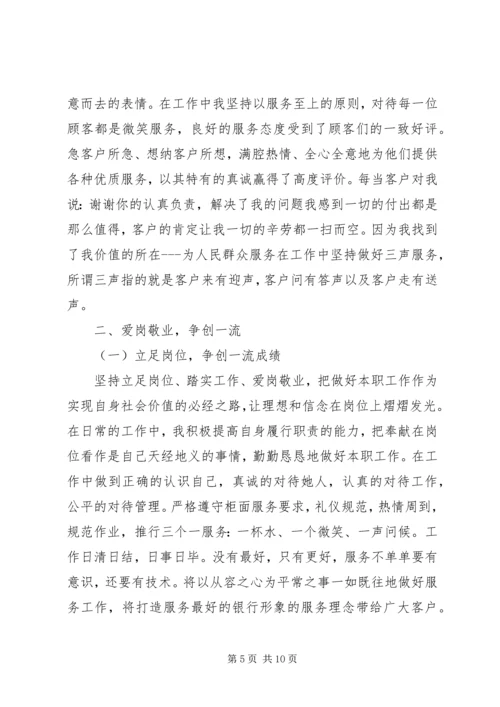 意而去的表情。在工作中我坚持以服务至上的原则，对待每一位顾客都是微笑服务，良好的服务态度受到了顾客们的一致好评。急客户所急、想纳客户所想，满腔热情、全心全意地为他们提供各种优质服务，以其特有的真诚赢得了高度评价。每当客户对我说：谢谢你的认真负责，解决了我的问题我感到一切的付出都是那么值得，客户的肯定让我一切的辛劳都一扫而空。因为我找到了我价值的所在---为人民群众服务在工作中坚持做好三声服务，所谓三声指的就是客户来有迎声，客户问有答声以及客户走有送声。

二、爱岗敬业，争创一流

（一）立足岗位，争创一流成绩

坚持立足岗位、踏实工作、爱岗敬业，把做好本职工作作为实现自身社会价值的必经之路，让理想和信念在岗位上熠熠发光。在日常的工作中，我积极提高自身履行职责的能力，把奉献在岗位看作是自己天经地义的事情，勤勤恳恳地做好本职工作。在工作中做到正确的认识自己，真诚的对待她人，认真的对待工作，公平的对待管理。严格遵守柜面服务要求，礼仪规范，热情周到，规范作业，推行三个一服务：一杯水、一个微笑、一声问候。工作日清日结，日事日毕。没有最好，只有更好，服务不单单要有意识，还要有技术。将以从容之心为平常之事一如既往地做好服务工作，将打造服务最好的银行形象的服务理念带给广大客户。

第 5 页 共 10 页